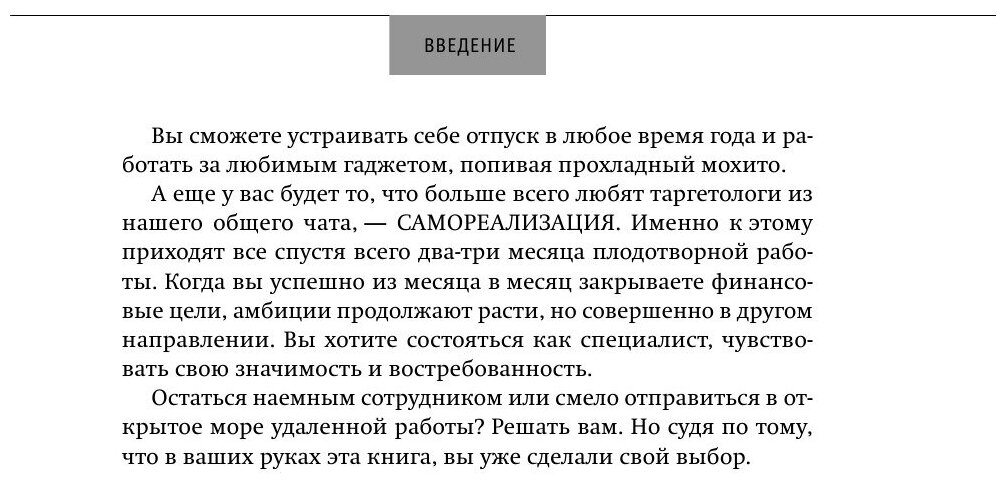 ВВЕДЕНИЕ

Вы сможете устраивать себе отпуск в любое время года и работать за любимым гаджетом, попивая прохладный мохито.

А еще у вас будет то, что больше всего любят таргетологи из нашего общего чата, — САМОРЕАЛИЗАЦИЯ. Именно к этому приходят все спустя всего два-три месяца плодотворной работы. Когда вы успешно из месяца в месяц закрываете финансовые цели, амбиции продолжают расти, но совершенно в другом направлении. Вы хотите состояться как специалист, чувствовать свою значимость и востребованность.

Остаться наемным сотрудником или смело отправиться в открытое море удаленной работы? Решать вам. Но судя по тому, что в ваших руках эта книга, вы уже сделали свой выбор.